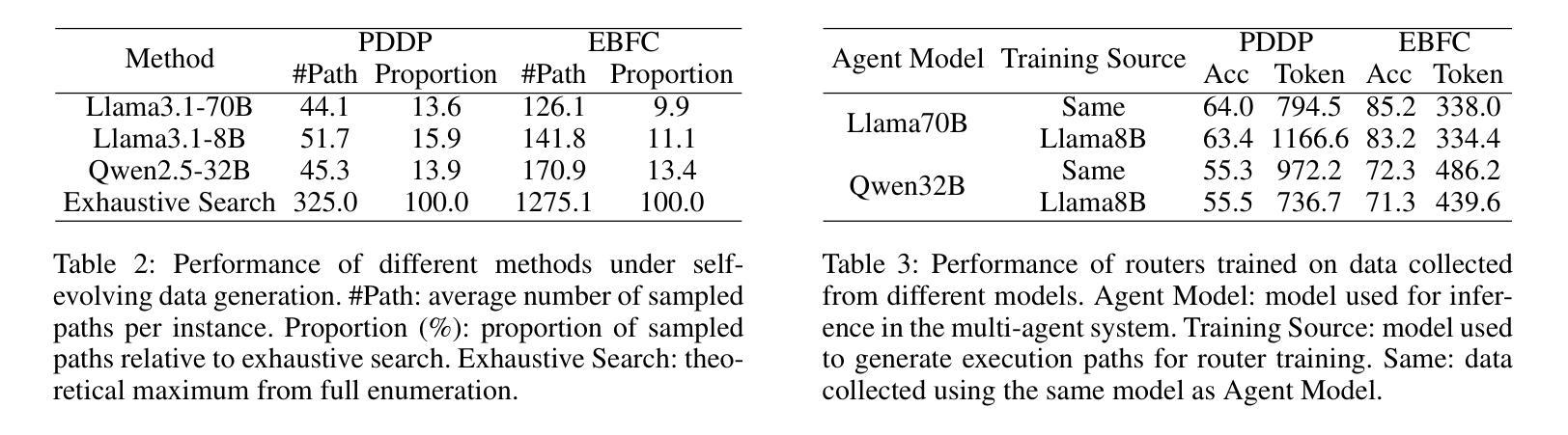 | Method | PDDP |  | EBFC |  |
|---|---|---|---|---|
|  | #Path | Proportion | #Path | Proportion |
| Llama3.1-70B | 44.1 | 13.6 | 126.1 | 9.9 |
| Llama3.1-8B | 51.7 | 15.9 | 141.8 | 11.1 |
| Qwen2.5-32B | 45.3 | 13.9 | 170.9 | 13.4 |
| Exhaustive Search | 325.0 | 100.0 | 1275.1 | 100.0 |

Table 2: Performance of different methods under self-evolving data generation. #Path: average number of sampled paths per instance. Proportion (%): proportion of sampled paths relative to exhaustive search. Exhaustive Search: theoretical maximum from full enumeration.

| Agent Model | Training Source | PDDP |  | EBFC |  |
|---|---|---|---|---|---|
|  |  | Acc | Token | Acc | Token |
| Llama70B | Same | 64.0 | 794.5 | 85.2 | 338.0 |
|  | Llama8B | 63.4 | 1166.6 | 83.2 | 334.4 |
| Qwen32B | Same | 55.3 | 972.2 | 72.3 | 486.2 |
|  | Llama8B | 55.5 | 736.7 | 71.3 | 439.6 |

Table 3: Performance of routers trained on data collected from different models. Agent Model: model used for inference in the multi-agent system. Training Source: model used to generate execution paths for router training. Same: data collected using the same model as Agent Model.